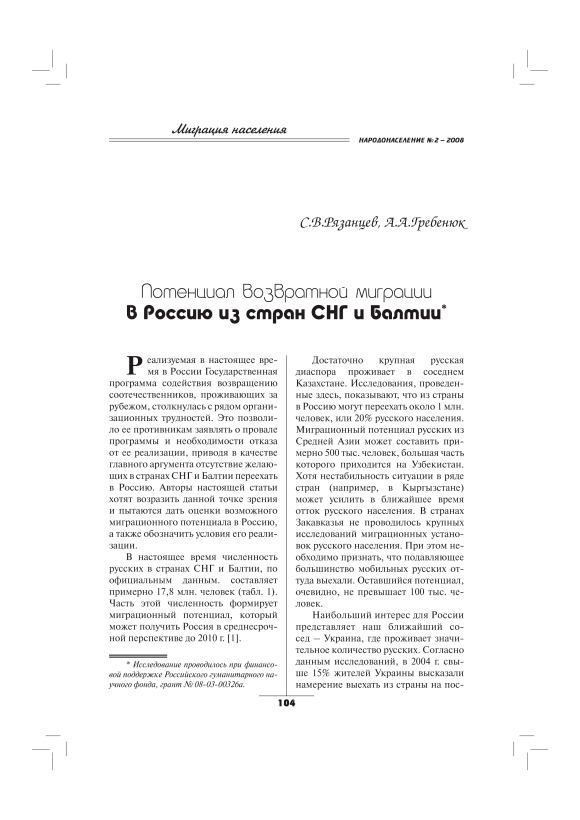 Миграция населения

НАРОДОНАСЕЛЕНИЕ № 2 – 2008

С.В.Рязанцев, А.А.Гребенюк

Потенциал возвратной миграции
в Россию из стран СНГ и Балтии*

Реализуемая в настоящее время в России Государственная программа содействия возвращению соотечественников, проживающих за рубежом, столкнулась с рядом организационных трудностей. Это позволило ее противникам заявлять о провале программы и необходимости отказа от ее реализации, приводя в качестве главного аргумента отсутствие желающих в странах СНГ и Балтии переехать в Россию. Авторы настоящей статьи хотят возразить данной точке зрения и пытаются дать оценки возможного миграционного потенциала в Россию, а также обозначить условия его реализации.

В настоящее время численность русских в странах СНГ и Балтии, по официальным данным. составляет примерно 17,8 млн. человек (табл. 1). Часть этой численность формирует миграционный потенциал, который может получить Россия в среднесрочной перспективе до 2010 г. [1].

* Исследование проводилось при финансовой поддержке Российского гуманитарного научного фонда, грант № 08-03-00326а.

Достаточно крупная русская диаспора проживает в соседнем Казахстане. Исследования, проведенные здесь, показывают, что из страны в Россию могут переехать около 1 млн. человек, или 20% русского населения. Миграционный потенциал русских из Средней Азии может составить примерно 500 тыс. человек, большая часть которого приходится на Узбекистан. Хотя нестабильность ситуации в ряде стран (например, в Кыргызстане) может усилить в ближайшее время отток русского населения. В странах Закавказья не проводилось крупных исследований миграционных установок русского населения. При этом необходимо признать, что подавляющее большинство мобильных русских оттуда выехали. Оставшийся потенциал, очевидно, не превышает 100 тыс. человек.

Наибольший интерес для России представляет наш ближайший сосед – Украина, где проживает значительное количество русских. Согласно данным исследований, в 2004 г. свыше 15% жителей Украины высказали намерение выехать из страны на пос-

104